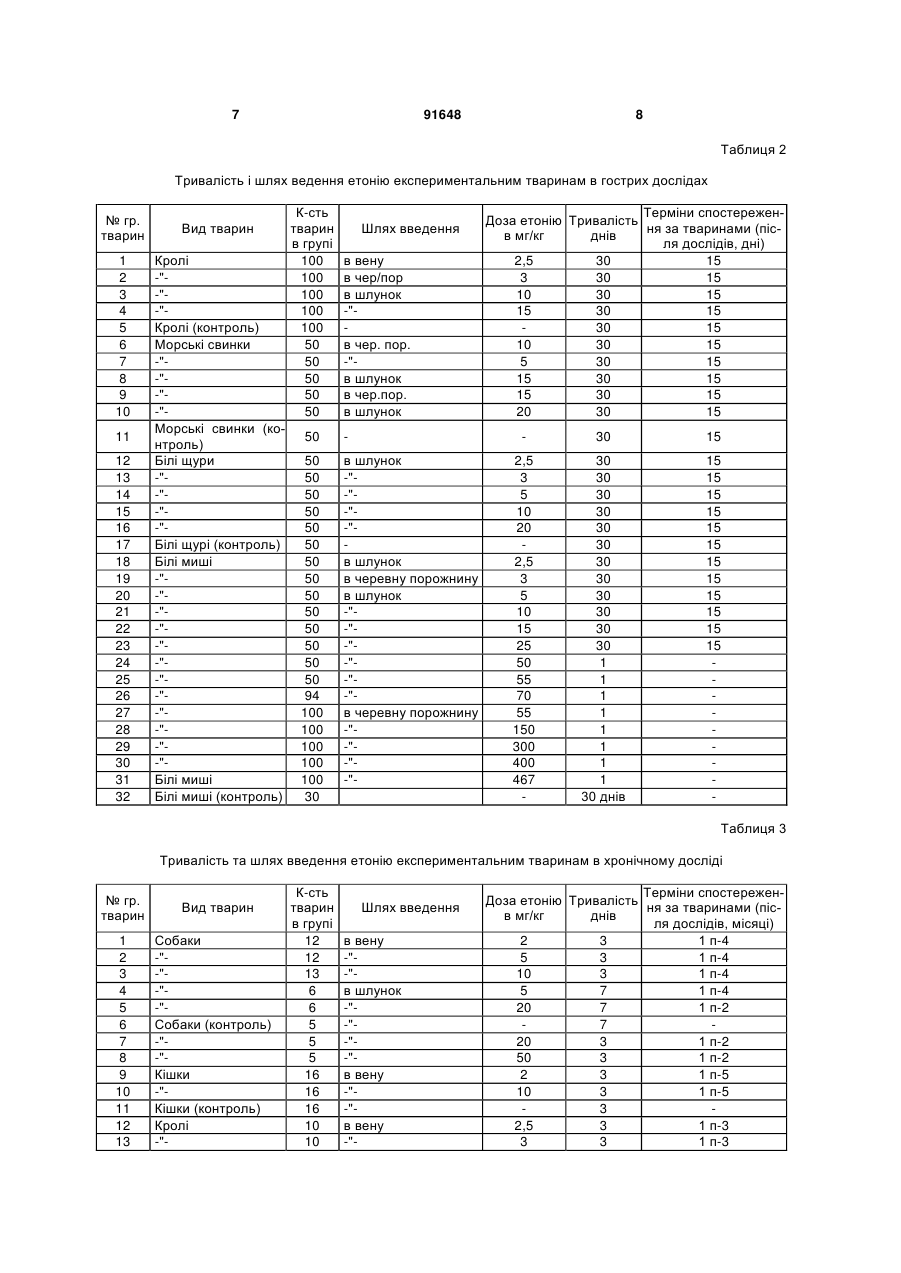 7 91648 8

Таблиця 2

Тривалість і шлях ведення етонію експериментальним тваринам в гострих дослідах

| № гр. тварин | Вид тварин | К-сть тварин в групі | Шлях введення | Доза етонію в мг/кг | Тривалість днів | Терміни спостереження за тваринами (після дослідів, дні) |
|---|---|---|---|---|---|---|
| 1 | Кролі | 100 | в вену | 2,5 | 30 | 15 |
| 2 | -"- | 100 | в чер/пор | 3 | 30 | 15 |
| 3 | -"- | 100 | в шлунок | 10 | 30 | 15 |
| 4 | -"- | 100 | -"- | 15 | 30 | 15 |
| 5 | Кролі (контроль) | 100 | - | - | 30 | 15 |
| 6 | Морські свинки | 50 | в чер. пор. | 10 | 30 | 15 |
| 7 | -"- | 50 | -"- | 5 | 30 | 15 |
| 8 | -"- | 50 | в шлунок | 15 | 30 | 15 |
| 9 | -"- | 50 | в чер.пор. | 15 | 30 | 15 |
| 10 | -"- | 50 | в шлунок | 20 | 30 | 15 |
| 11 | Морські свинки (контроль) | 50 | - | - | 30 | 15 |
| 12 | Білі щури | 50 | в шлунок | 2,5 | 30 | 15 |
| 13 | -"- | 50 | -"- | 3 | 30 | 15 |
| 14 | -"- | 50 | -"- | 5 | 30 | 15 |
| 15 | -"- | 50 | -"- | 10 | 30 | 15 |
| 16 | -"- | 50 | -"- | 20 | 30 | 15 |
| 17 | Білі щурі (контроль) | 50 | - | - | 30 | 15 |
| 18 | Білі миші | 50 | в шлунок | 2,5 | 30 | 15 |
| 19 | -"- | 50 | в черевну порожнину | 3 | 30 | 15 |
| 20 | -"- | 50 | в шлунок | 5 | 30 | 15 |
| 21 | -"- | 50 | -"- | 10 | 30 | 15 |
| 22 | -"- | 50 | -"- | 15 | 30 | 15 |
| 23 | -"- | 50 | -"- | 25 | 30 | 15 |
| 24 | -"- | 50 | -"- | 50 | 1 | - |
| 25 | -"- | 50 | -"- | 55 | 1 | - |
| 26 | -"- | 94 | -"- | 70 | 1 | - |
| 27 | -"- | 100 | в черевну порожнину | 55 | 1 | - |
| 28 | -"- | 100 | -"- | 150 | 1 | - |
| 29 | -"- | 100 | -"- | 300 | 1 | - |
| 30 | -"- | 100 | -"- | 400 | 1 | - |
| 31 | Білі миші | 100 | -"- | 467 | 1 | - |
| 32 | Білі миші (контроль) | 30 | | - | 30 днів | - |

Таблиця 3

Тривалість та шлях введення етонію експериментальним тваринам в хронічному досліді

| № гр. тварин | Вид тварин | К-сть тварин в групі | Шлях введення | Доза етонію в мг/кг | Тривалість днів | Терміни спостереження за тваринами (після дослідів, місяці) |
|---|---|---|---|---|---|---|
| 1 | Собаки | 12 | в вену | 2 | 3 | 1 п-4 |
| 2 | -"- | 12 | -"- | 5 | 3 | 1 п-4 |
| 3 | -"- | 13 | -"- | 10 | 3 | 1 п-4 |
| 4 | -"- | 6 | в шлунок | 5 | 7 | 1 п-4 |
| 5 | -"- | 6 | -"- | 20 | 7 | 1 п-2 |
| 6 | Собаки (контроль) | 5 | -"- | - | 7 | - |
| 7 | -"- | 5 | -"- | 20 | 3 | 1 п-2 |
| 8 | -"- | 5 | -"- | 50 | 3 | 1 п-2 |
| 9 | Кішки | 16 | в вену | 2 | 3 | 1 п-5 |
| 10 | -"- | 16 | -"- | 10 | 3 | 1 п-5 |
| 11 | Кішки (контроль) | 16 | -"- | - | 3 | - |
| 12 | Кролі | 10 | в вену | 2,5 | 3 | 1 п-3 |
| 13 | -"- | 10 | -"- | 3 | 3 | 1 п-3 |